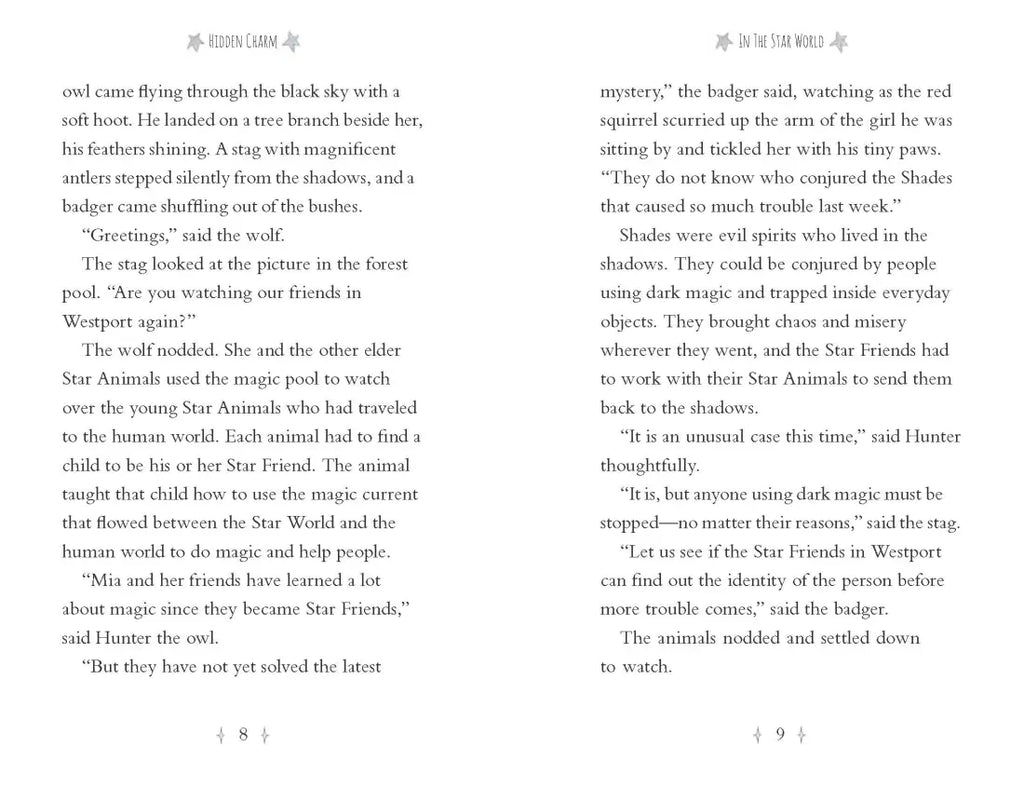 HIDDEN CHARM

owl came flying through the black sky with a soft hoot. He landed on a tree branch beside her, his feathers shining. A stag with magnificent antlers stepped silently from the shadows, and a badger came shuffling out of the bushes.

"Greetings," said the wolf.

The stag looked at the picture in the forest pool. "Are you watching our friends in Westport again?"

The wolf nodded. She and the other elder Star Animals used the magic pool to watch over the young Star Animals who had traveled to the human world. Each animal had to find a child to be his or her Star Friend. The animal taught that child how to use the magic current that flowed between the Star World and the human world to do magic and help people.

"Mia and her friends have learned a lot about magic since they became Star Friends," said Hunter the owl.

"But they have not yet solved the latest

8

IN THE STAR WORLD

mystery," the badger said, watching as the red squirrel scurried up the arm of the girl he was sitting by and tickled her with his tiny paws. "They do not know who conjured the Shades that caused so much trouble last week."

Shades were evil spirits who lived in the shadows. They could be conjured by people using dark magic and trapped inside everyday objects. They brought chaos and misery wherever they went, and the Star Friends had to work with their Star Animals to send them back to the shadows.

"It is an unusual case this time," said Hunter thoughtfully.

"It is, but anyone using dark magic must be stopped—no matter their reasons," said the stag.

"Let us see if the Star Friends in Westport can find out the identity of the person before more trouble comes," said the badger.

The animals nodded and settled down to watch.

9